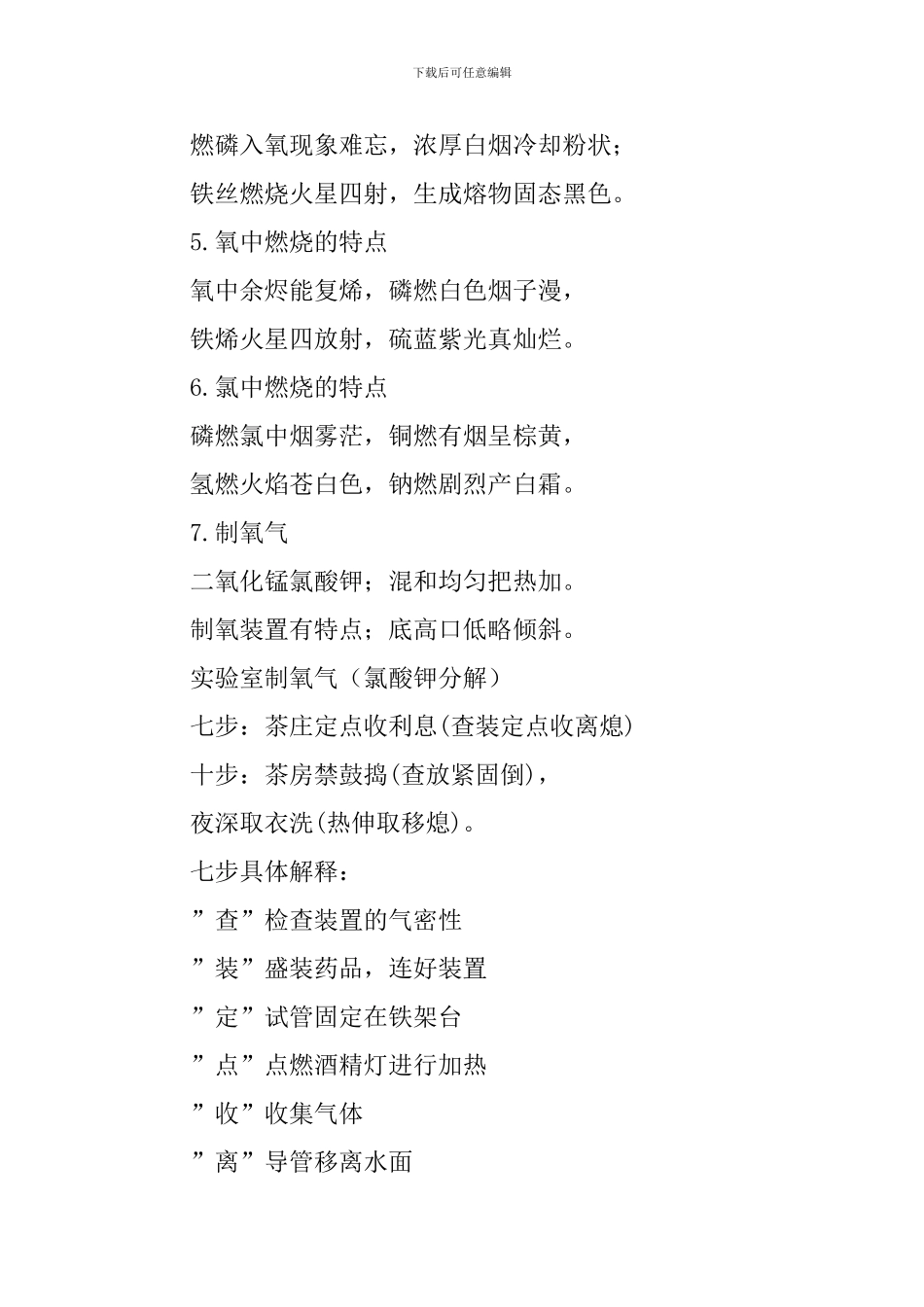 下载后可任意编辑

燃磷入氧现象难忘，浓厚白烟冷却粉状；

铁丝燃烧火星四射，生成熔物固态黑色。

5.氧中燃烧的特点

氧中余烬能复烯，磷燃白色烟子漫，

铁烯火星四放射，硫蓝紫光真灿烂。

6.氯中燃烧的特点

磷燃氯中烟雾茫，铜燃有烟呈棕黄，

氢燃火焰苍白色，钠燃剧烈产白霜。

7.制氧气

二氧化锰氯酸钾；混和均匀把热加。

制氧装置有特点；底高口低略倾斜。

实验室制氧气（氯酸钾分解）

七步：茶庄定点收利息(查装定点收离熄)

十步：茶房禁鼓捣(查放紧固倒)，

夜深取衣洗(热伸取移熄)。

七步具体解释：

”查”检查装置的气密性

”装”盛装药品，连好装置

”定”试管固定在铁架台

”点”点燃酒精灯进行加热

”收”收集气体

”离”导管移离水面